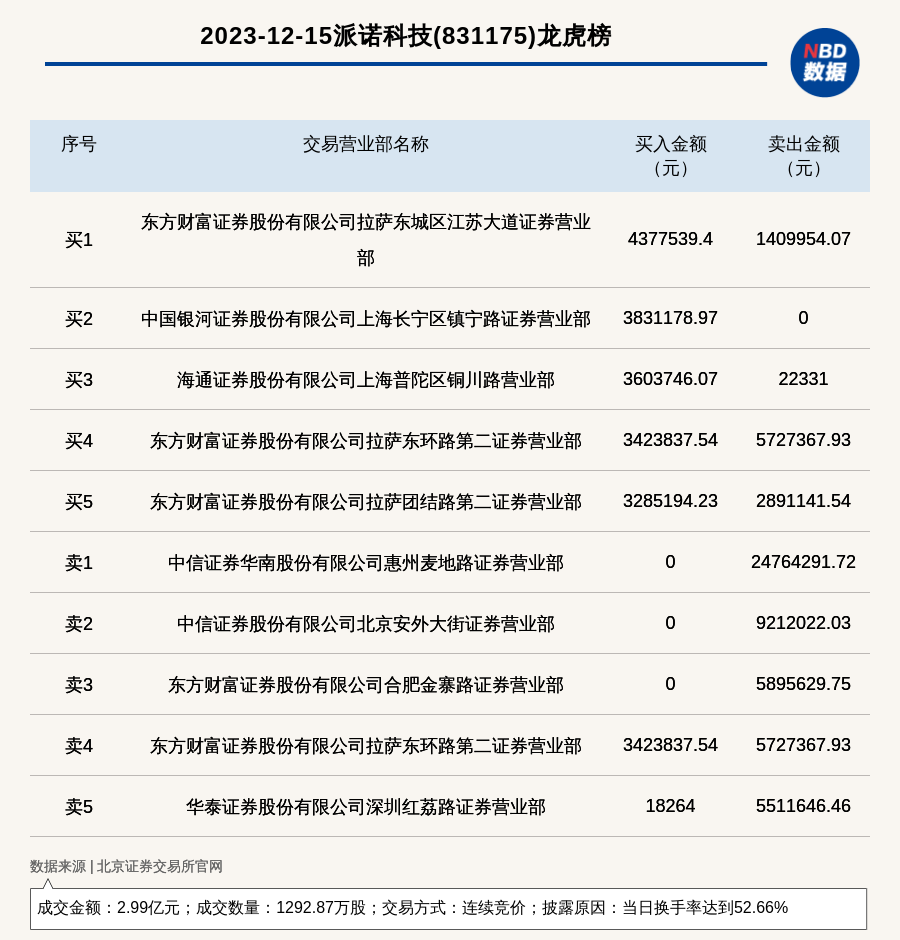 2023-12-15派诺科技(831175)龙虎榜

NBD 数据

| 序号 | 交易营业部名称 | 买入金额（元） | 卖出金额（元） |
|---|---|---|---|
| 买1 | 东方财富证券股份有限公司拉萨东城区江苏大道证券营业部 | 4377539.4 | 1409954.07 |
| 买2 | 中国银河证券股份有限公司上海长宁区镇宁路证券营业部 | 3831178.97 | 0 |
| 买3 | 海通证券股份有限公司上海普陀区铜川路营业部 | 3603746.07 | 22331 |
| 买4 | 东方财富证券股份有限公司拉萨东环路第二证券营业部 | 3423837.54 | 5727367.93 |
| 买5 | 东方财富证券股份有限公司拉萨团结路第二证券营业部 | 3285194.23 | 2891141.54 |
| 卖1 | 中信证券华南股份有限公司惠州麦地路证券营业部 | 0 | 24764291.72 |
| 卖2 | 中信证券股份有限公司北京安外大街证券营业部 | 0 | 9212022.03 |
| 卖3 | 东方财富证券股份有限公司合肥金寨路证券营业部 | 0 | 5895629.75 |
| 卖4 | 东方财富证券股份有限公司拉萨东环路第二证券营业部 | 3423837.54 | 5727367.93 |
| 卖5 | 华泰证券股份有限公司深圳红荔路证券营业部 | 18264 | 5511646.46 |

数据来源 | 北京证券交易所官网

成交金额：2.99亿元；成交数量：1292.87万股；交易方式：连续竞价；披露原因：当日换手率达到52.66%